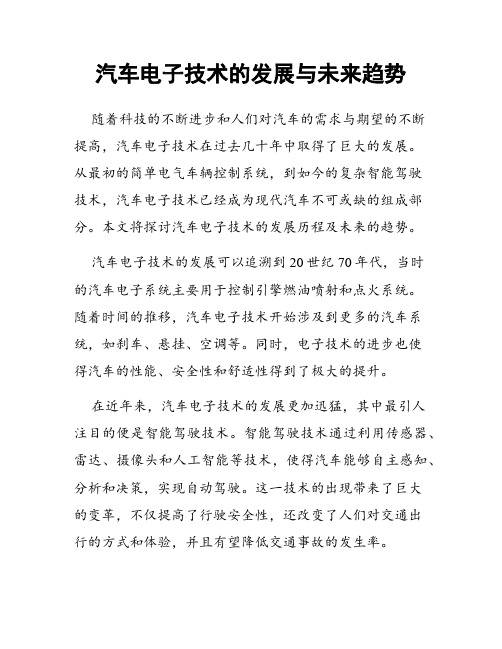 汽车电子技术的发展与未来趋势

随着科技的不断进步和人们对汽车的需求与期望的不断提高，汽车电子技术在过去几十年中取得了巨大的发展。从最初的简单电气车辆控制系统，到如今的复杂智能驾驶技术，汽车电子技术已经成为现代汽车不可或缺的组成部分。本文将探讨汽车电子技术的发展历程及未来的趋势。

汽车电子技术的发展可以追溯到20世纪70年代，当时的汽车电子系统主要用于控制引擎燃油喷射和点火系统。随着时间的推移，汽车电子技术开始涉及到更多的汽车系统，如刹车、悬挂、空调等。同时，电子技术的进步也使得汽车的性能、安全性和舒适性得到了极大的提升。

在近年来，汽车电子技术的发展更加迅猛，其中最引人注目的便是智能驾驶技术。智能驾驶技术通过利用传感器、雷达、摄像头和人工智能等技术，使得汽车能够自主感知、分析和决策，实现自动驾驶。这一技术的出现带来了巨大的变革，不仅提高了行驶安全性，还改变了人们对交通出行的方式和体验，并且有望降低交通事故的发生率。